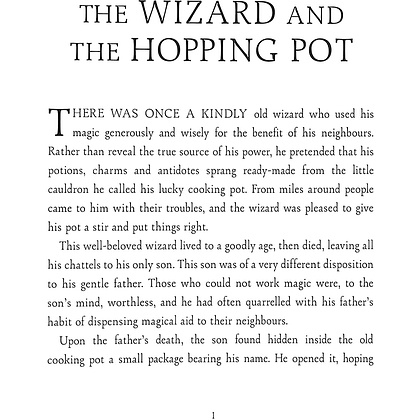 THE WIZARD AND THE HOPPING POT

THERE WAS ONCE A KINDLY old wizard who used his magic generously and wisely for the benefit of his neighbours. Rather than reveal the true source of his power, he pretended that his potions, charms and antidotes sprang ready-made from the little cauldron he called his lucky cooking pot. From miles around people came to him with their troubles, and the wizard was pleased to give his pot a stir and put things right.

This well-beloved wizard lived to a goodly age, then died, leaving all his chattels to his only son. This son was of a very different disposition to his gentle father. Those who could not work magic were, to the son's mind, worthless, and he had often quarrelled with his father's habit of dispensing magical aid to their neighbours.

Upon the father's death, the son found hidden inside the old cooking pot a small package bearing his name. He opened it, hoping

1